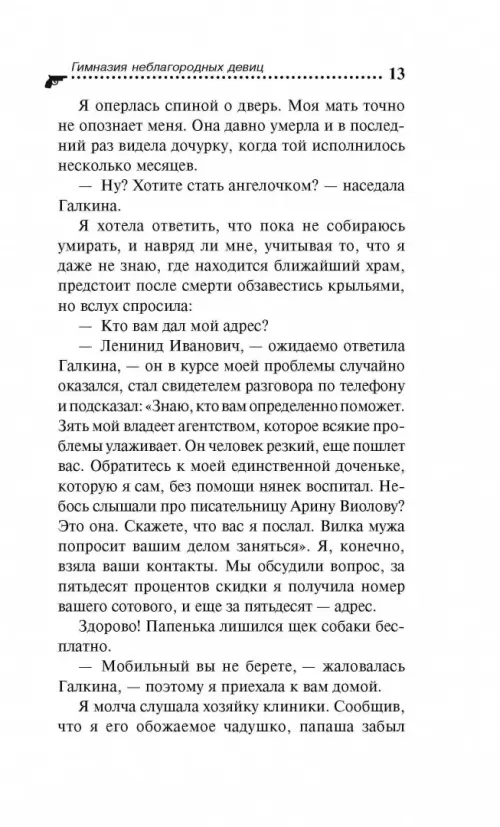 Гимназия неблагородных девиц 13

Я оперлась спиной о дверь. Моя мать точно не опознает меня. Она давно умерла и в последний раз видела дочурку, когда той исполнилось несколько месяцев.

— Ну? Хотите стать ангелочком? — наседала Галкина.

Я хотела ответить, что пока не собираюсь умирать, и навряд ли мне, учитывая то, что я даже не знаю, где находится ближайший храм, предстоит после смерти обзавестись крыльями, но вслух спросила:

— Кто вам дал мой адрес?

— Ленинид Иванович, — ожидаемо ответила Галкина, — он в курсе моей проблемы случайно оказался, стал свидетелем разговора по телефону и подсказал: «Знаю, кто вам определенно поможет. Зять мой владеет агентством, которое всякие проблемы улаживает. Он человек резкий, еще пошлет вас. Обратитесь к моей единственной доченьке, которую я сам, без помощи нянек воспитал. Небось слышали про писательницу Арину Виолову? Это она. Скажете, что вас я послал. Вилка мужа попросит вашим делом заняться». Я, конечно, взяла ваши контакты. Мы обсудили вопрос, за пятьдесят процентов скидки я получила номер вашего сотового, и еще за пятьдесят — адрес.

Здорово! Папенька лишился щек собаки бесплатно.

— Мобильный вы не берете, — жаловалась Галкина, — поэтому я приехала к вам домой.

Я молча слушала хозяйку клиники. Сообщив, что я его обожаемое чадушко, папаша забыл